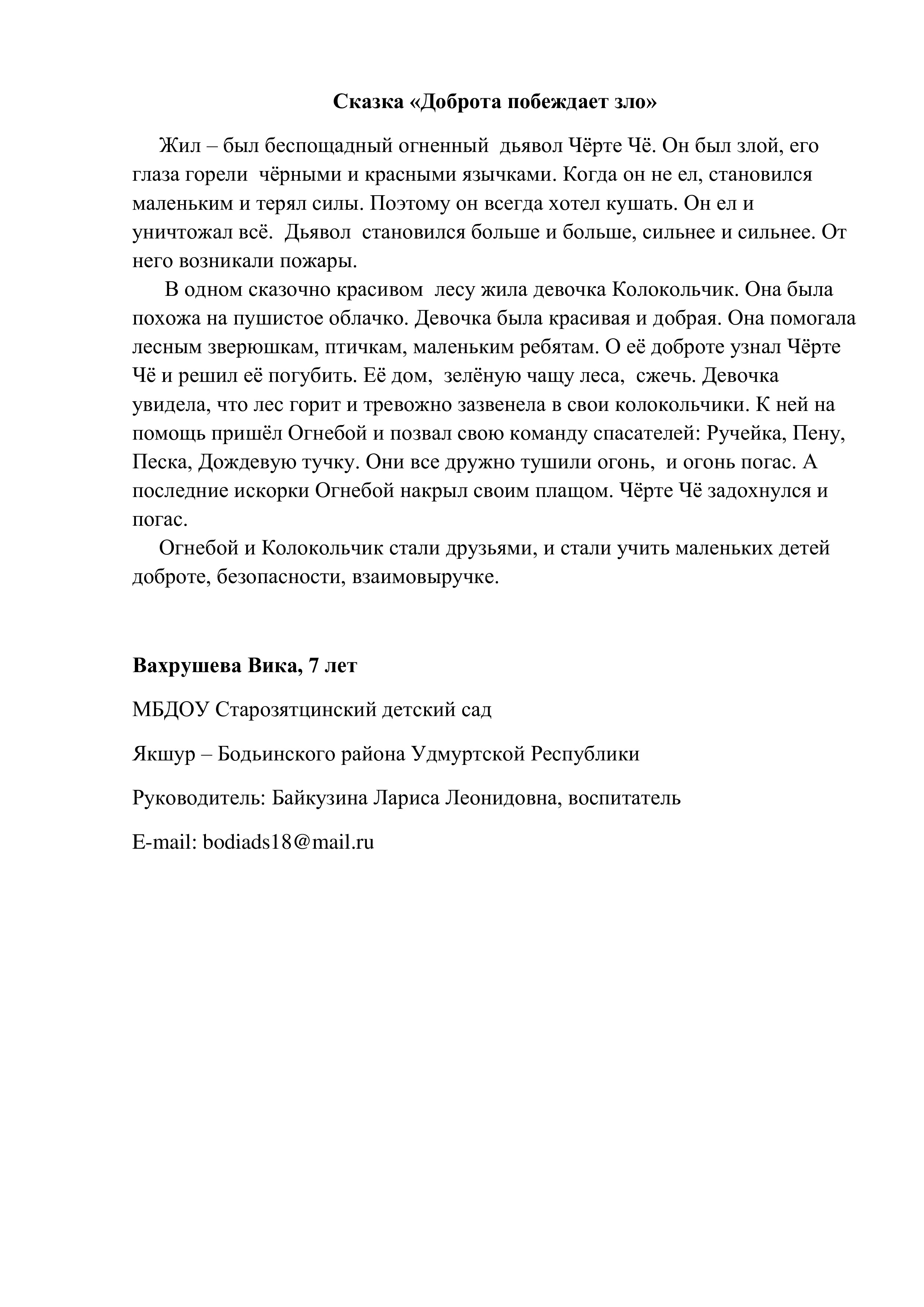 Сказка «Доброта побеждает зло»

Жил – был беспощадный огненный дьявол Чёрте Чё. Он был злой, его глаза горели чёрными и красными язычками. Когда он не ел, становился маленьким и терял силы. Поэтому он всегда хотел кушать. Он ел и уничтожал всё. Дьявол становился больше и больше, сильнее и сильнее. От него возникали пожары.

В одном сказочно красивом лесу жила девочка Колокольчик. Она была похожа на пушистое облачко. Девочка была красивая и добрая. Она помогала лесным зверюшкам, птичкам, маленьким ребятам. О её доброте узнал Чёрте Чё и решил её погубить. Её дом, зелёную чащу леса, сжечь. Девочка увидела, что лес горит и тревожно зазвенела в свои колокольчики. К ней на помощь пришёл Огнебой и позвал свою команду спасателей: Ручейка, Пену, Песка, Дождевую тучку. Они все дружно тушили огонь, и огонь погас. А последние искорки Огнебой накрыл своим плащом. Чёрте Чё задохнулся и погас.

Огнебой и Колокольчик стали друзьями, и стали учить маленьких детей доброте, безопасности, взаимовыручке.

Вахрушева Вика, 7 лет

МБДОУ Старозятцинский детский сад

Якшур – Бодьинского района Удмуртской Республики

Руководитель: Байкузина Лариса Леонидовна, воспитатель

E-mail: bodiads18@mail.ru